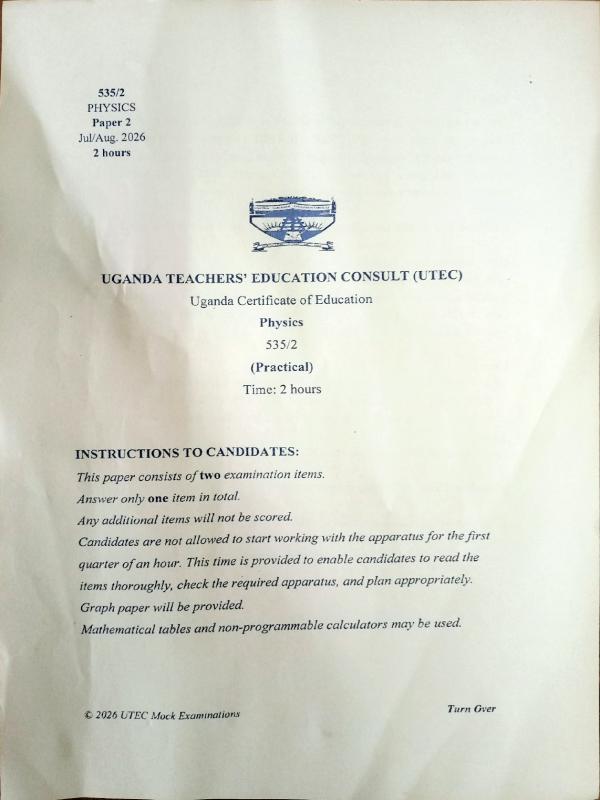 535/2
PHYSICS
Paper 2
Jul/Aug. 2026
2 hours

UGANDA TEACHERS' EDUCATION CONSULT (UTEC)
Uganda Certificate of Education
Physics
535/2
(Practical)
Time: 2 hours

INSTRUCTIONS TO CANDIDATES:
This paper consists of two examination items.
Answer only one item in total.
Any additional items will not be scored.
Candidates are not allowed to start working with the apparatus for the first quarter of an hour. This time is provided to enable candidates to read the items thoroughly, check the required apparatus, and plan appropriately.
Graph paper will be provided.
Mathematical tables and non-programmable calculators may be used.

© 2026 UTEC Mock Examinations

Turn Over